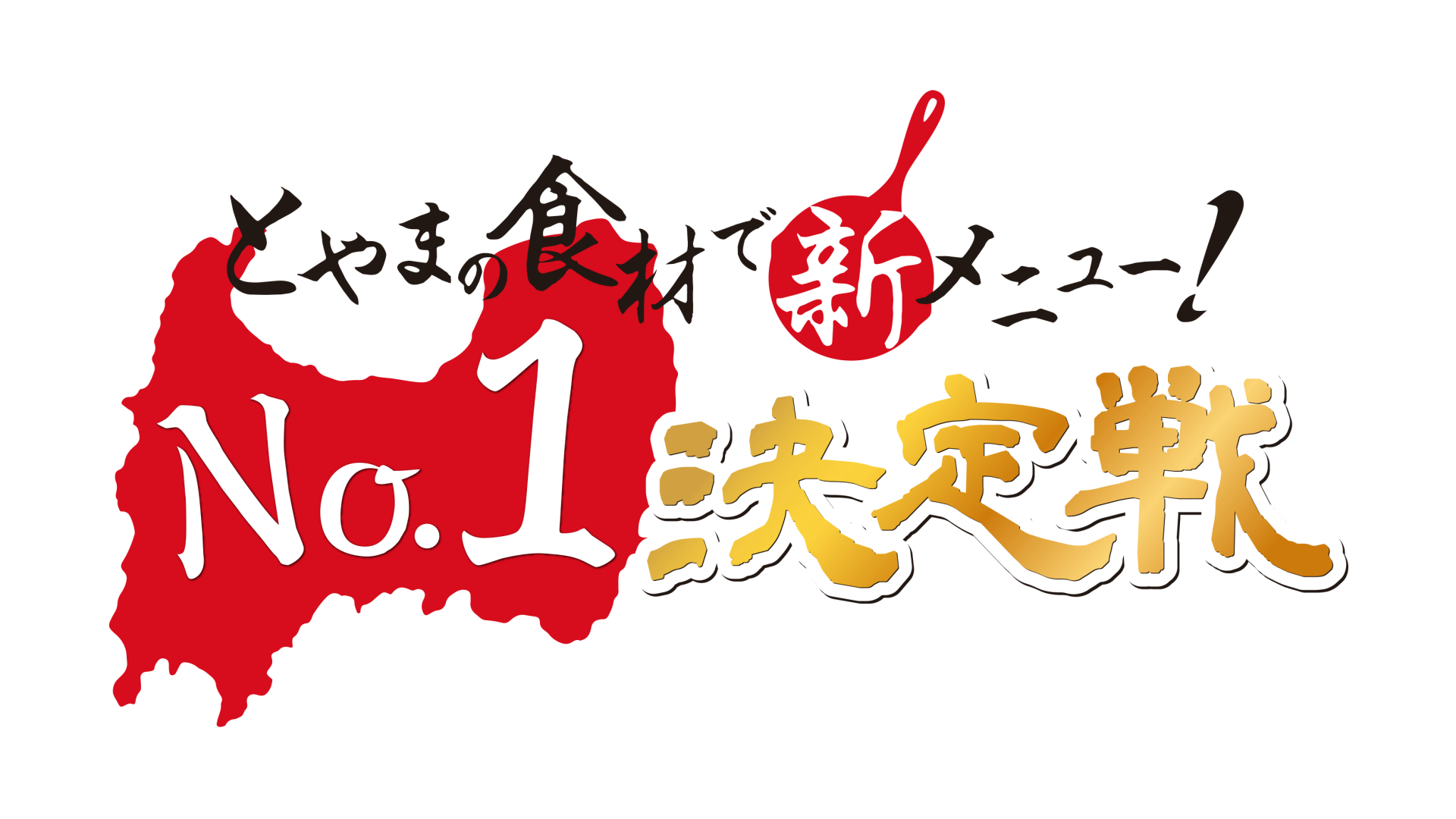 とやまの食材で新メニュー!

No.1決定戦